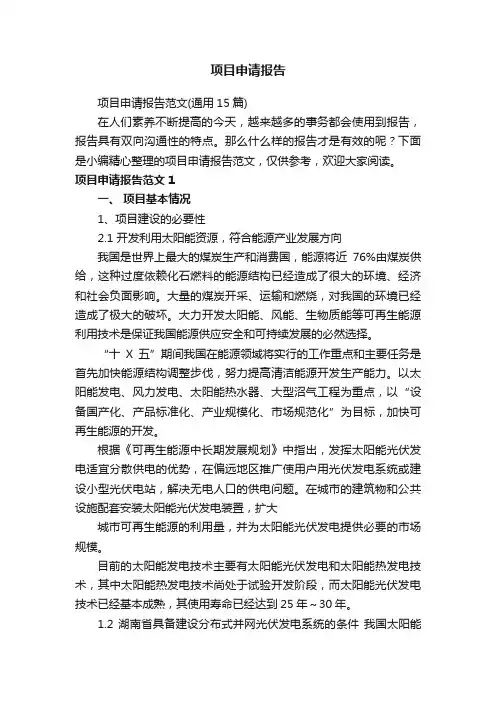 项目申请报告

项目申请报告范文(通用 15 篇)

在人们素养不断提高的今天，越来越多的事务都会使用到报告，报告具有双向沟通性的特点。那么什么样的报告才是有效的呢？下面是小编精心整理的项目申请报告范文，仅供参考，欢迎大家阅读。

项目申请报告范文 1

一、 项目基本情况

1、项目建设的必要性

2.1 开发利用太阳能资源，符合能源产业发展方向

我国是世界上最大的煤炭生产和消费国，能源将近 76%由煤炭供给，这种过度依赖化石燃料的能源结构已经造成了很大的环境、经济和社会负面影响。大量的煤炭开采、运输和燃烧，对我国的环境已经造成了极大的破坏。大力开发太阳能、风能、生物质能等可再生能源利用技术是保证我国能源供应安全和可持续发展的必然选择。

“十 X 五”期间我国在能源领域将实行的工作重点和主要任务是首先加快能源结构调整步伐，努力提高清洁能源开发生产能力。以太阳能发电、风力发电、太阳能热水器、大型沼气工程为重点，以“设备国产化、产品标准化、产业规模化、市场规范化”为目标，加快可再生能源的开发。

根据《可再生能源中长期发展规划》中指出，发挥太阳能光伏发电适宜分散供电的优势，在偏远地区推广使用户用光伏发电系统或建设小型光伏电站，解决无电人口的供电问题。在城市的建筑物和公共设施配套安装太阳能光伏发电装置，扩大

城市可再生能源的利用量，并为太阳能光伏发电提供必要的市场规模。

目前的太阳能发电技术主要有太阳能光伏发电和太阳能热发电技术，其中太阳能热发电技术尚处于试验开发阶段，而太阳能光伏发电技术已经基本成熟，其使用寿命已经达到 25 年～30 年。

1.2 湖南省具备建设分布式并网光伏发电系统的条件 我国太阳能